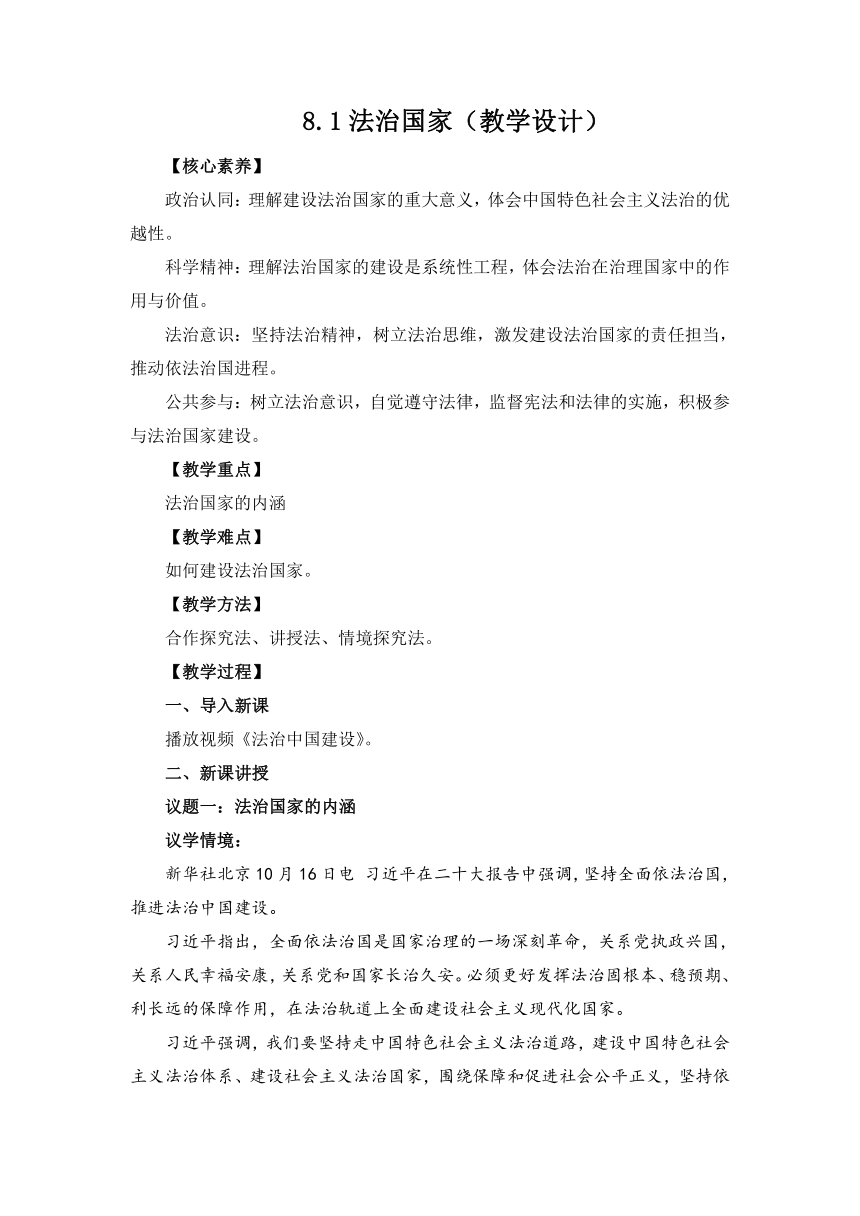 8.1 法治国家（教学设计）

【核心素养】

政治认同：理解建设法治国家的重大意义，体会中国特色社会主义法治的优越性。

科学精神：理解法治国家的建设是系统性工程，体会法治在治理国家中的作用与价值。

法治意识：坚持法治精神，树立法治思维，激发建设法治国家的责任担当，推动依法治国进程。

公共参与：树立法治意识，自觉遵守法律，监督宪法和法律的实施，积极参与法治国家建设。

【教学重点】

法治国家的内涵

【教学难点】

如何建设法治国家。

【教学方法】

合作探究法、讲授法、情境探究法。

【教学过程】

一、导入新课

播放视频《法治中国建设》。

二、新课讲授

议题一：法治国家的内涵

议学情境：

新华社北京 10 月 16 日电 习近平在二十大报告中强调，坚持全面依法治国，推进法治中国建设。

习近平指出，全面依法治国是国家治理的一场深刻革命，关系党执政兴国，关系人民幸福安康，关系党和国家长治久安。必须更好发挥法治固根本、稳预期、利长远的保障作用，在法治轨道上全面建设社会主义现代化国家。

习近平强调，我们要坚持走中国特色社会主义法治道路，建设中国特色社会主义法治体系、建设社会主义法治国家，围绕保障和促进社会公平正义，坚持依